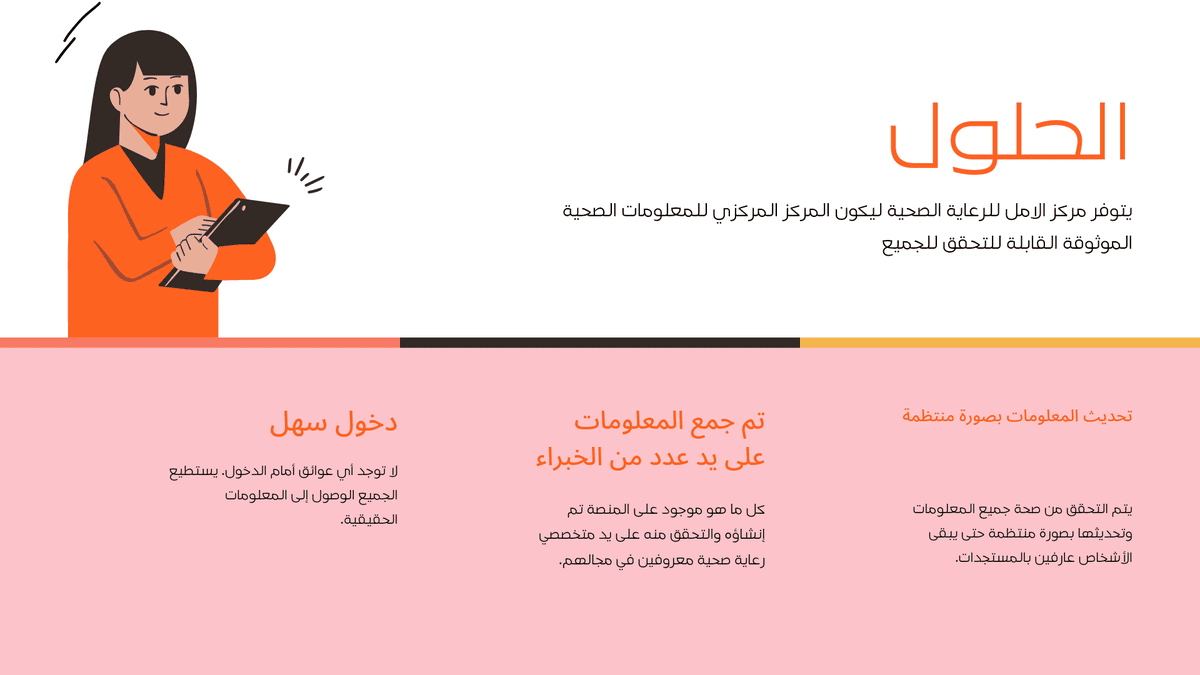 الحلول

يتوفر مركز الامل للرعاية الصحية ليكون المركز المركزي للمعلومات الصحية الموثوقة القابلة للتحقق للجميع

تحديث المعلومات بصورة منتظمة

يتم التحقق من صحة جميع المعلومات وتحديثها بصورة منتظمة حتى يبقى الأشخاص عارفين بالمستجدات.

تم جمع المعلومات على يد عدد من الخبراء

كل ما هو موجود على المنصة تم إنشاؤه والتحقق منه على يد متخصصي رعاية صحية معروفين في مجالهم.

دخول سهل

لا توجد أي عوائق أمام الدخول. يستطيع الجميع الوصول إلى المعلومات الحقيقية.